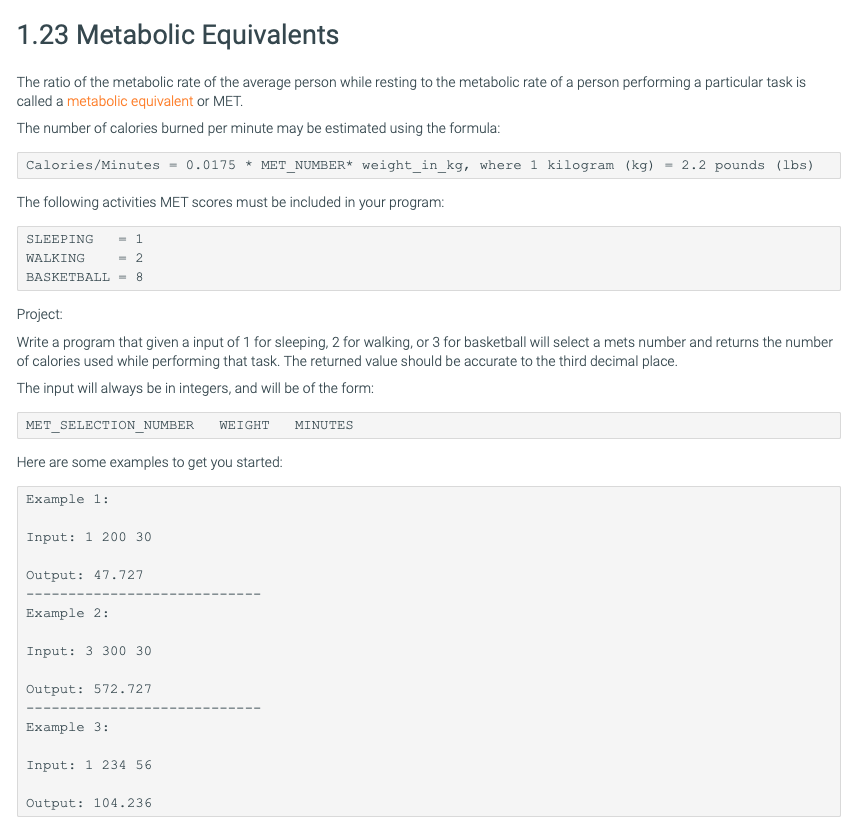 1.23 Metabolic Equivalents

The ratio of the metabolic rate of the average person while resting to the metabolic rate of a person performing a particular task is called a metabolic equivalent or MET.

The number of calories burned per minute may be estimated using the formula:

Calories/Minutes = 0.0175 * MET_NUMBER* weight_in_kg, where 1 kilogram (kg) = 2.2 pounds (lbs)

The following activities MET scores must be included in your program:

SLEEPING = 1
WALKING = 2
BASKETBALL = 8

Project:

Write a program that given a input of 1 for sleeping, 2 for walking, or 3 for basketball will select a mets number and returns the number of calories used while performing that task. The returned value should be accurate to the third decimal place.

The input will always be in integers, and will be of the form:

MET_SELECTION_NUMBER WEIGHT MINUTES

Here are some examples to get you started:

Example 1:

Input: 1 200 30

Output: 47.727
----------------------------
Example 2:

Input: 3 300 30

Output: 572.727
----------------------------
Example 3:

Input: 1 234 56

Output: 104.236